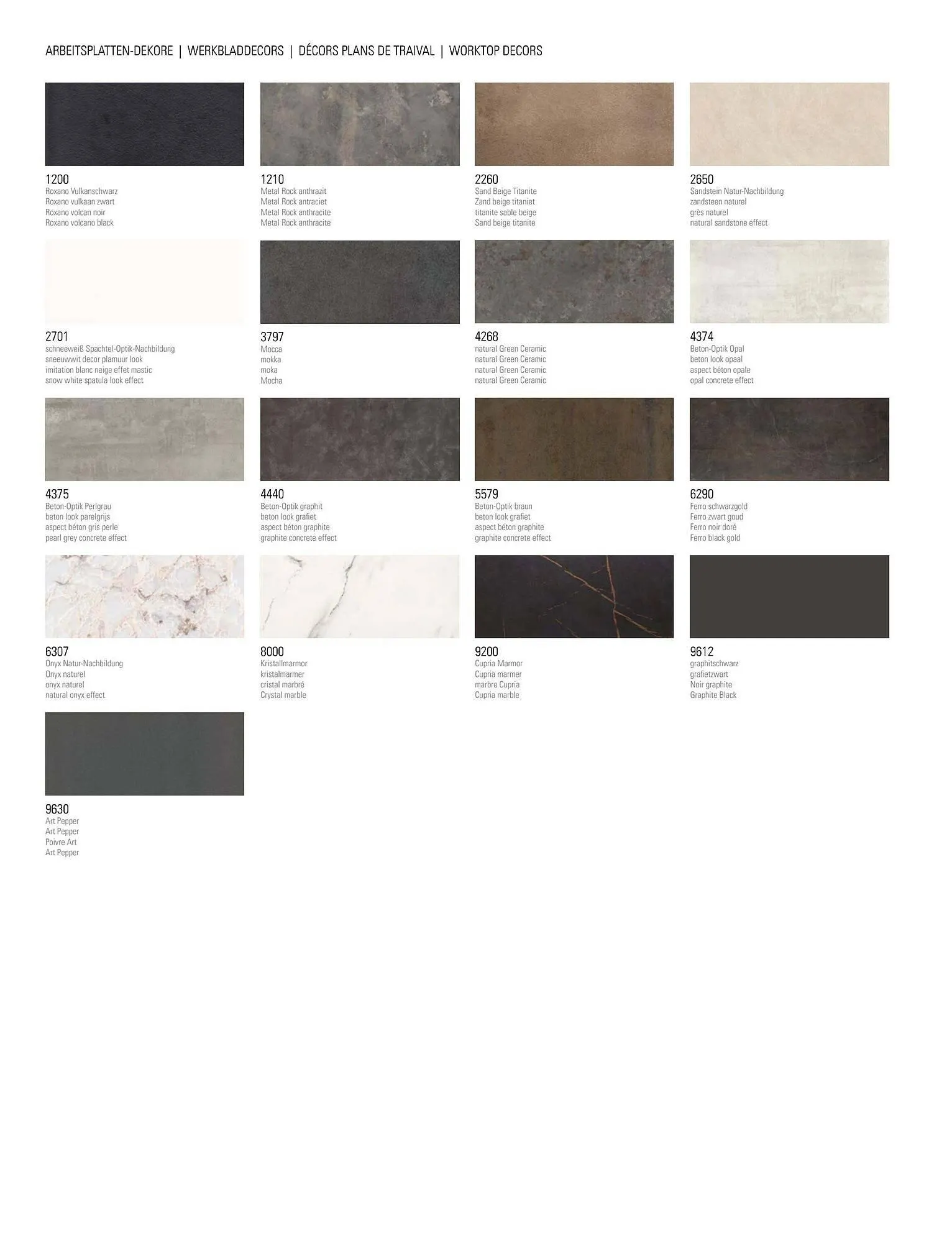 ARBEITSPLATTEN-DEKORE | WERKBLADDECORS | DÉCORS PLANS DE TRAIVAL | WORKTOP DECORS

1200
Roxano Vulkanschwarz
Roxano vulkaan zwart
Roxano volcan noir
Roxano volcano black

1210
Metal Rock anthrazit
Metal Rock antraciet
Metal Rock anthracite
Metal Rock anthracite

2260
Sand Beige Titanite
Zand beige titaniet
titanite sable beige
Sand beige titanite

2650
Sandstein Natur-Nachbildung
zandsteen naturel
grès naturel
natural sandstone effect

2701
schneeweiß Spachtel-Optik-Nachbildung
sneeuwwit decor plamuur look
imitation blanc neige effet mastic
snow white spatula look effect

3797
Mocca
mokka
moka
Mocha

4268
natural Green Ceramic
natural Green Ceramic
natural Green Ceramic
natural Green Ceramic

4374
Beton-Optik Opal
beton look opaal
aspect béton opale
opal concrete effect

4375
Beton-Optik Perlgrau
beton look parelgrijs
aspect béton gris perle
pearl grey concrete effect

4440
Beton-Optik graphit
beton look grafiet
aspect béton graphite
graphite concrete effect

5579
Beton-Optik braun
beton look grafiet
aspect béton graphite
graphite concrete effect

6290
Ferro schwarzgold
Ferro zwart goud
Ferro noir doré
Ferro black gold

6307
Onyx Natur-Nachbildung
Onyx naturel
onyx naturel
natural onyx effect

8000
Kristallmarmor
kristalmarmer
cristal marbré
Crystal marble

9200
Cupria Marmor
Cupria marmer
marbre Cupria
Cupria marble

9612
graphitschwarz
grafietzwart
Noir graphite
Graphite Black

9630
Art Pepper
Art Pepper
Poivre Art
Art Pepper